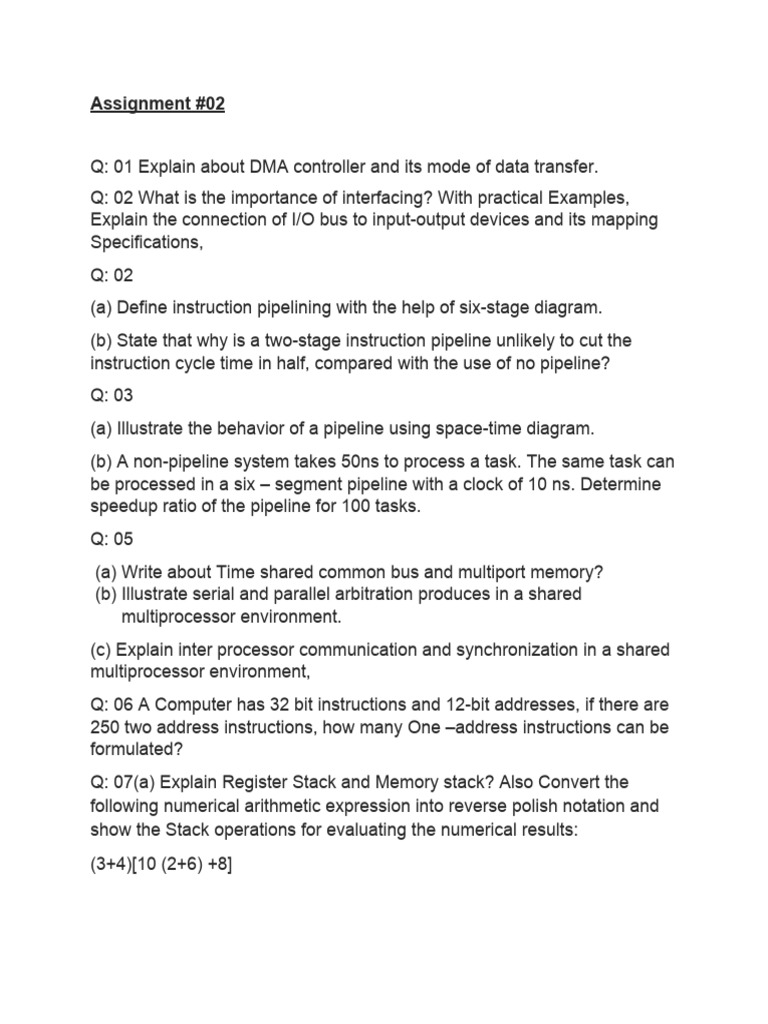 Assignment #02

Q: 01 Explain about DMA controller and its mode of data transfer.

Q: 02 What is the importance of interfacing? With practical Examples, Explain the connection of I/O bus to input-output devices and its mapping Specifications,

Q: 02

(a) Define instruction pipelining with the help of six-stage diagram.

(b) State that why is a two-stage instruction pipeline unlikely to cut the instruction cycle time in half, compared with the use of no pipeline?

Q: 03

(a) Illustrate the behavior of a pipeline using space-time diagram.

(b) A non-pipeline system takes 50ns to process a task. The same task can be processed in a six – segment pipeline with a clock of 10 ns. Determine speedup ratio of the pipeline for 100 tasks.

Q: 05

(a) Write about Time shared common bus and multiport memory?
(b) Illustrate serial and parallel arbitration produces in a shared multiprocessor environment.

(c) Explain inter processor communication and synchronization in a shared multiprocessor environment,

Q: 06 A Computer has 32 bit instructions and 12-bit addresses, if there are 250 two address instructions, how many One –address instructions can be formulated?

Q: 07(a) Explain Register Stack and Memory stack? Also Convert the following numerical arithmetic expression into reverse polish notation and show the Stack operations for evaluating the numerical results:

(3+4)[10 (2+6) +8]